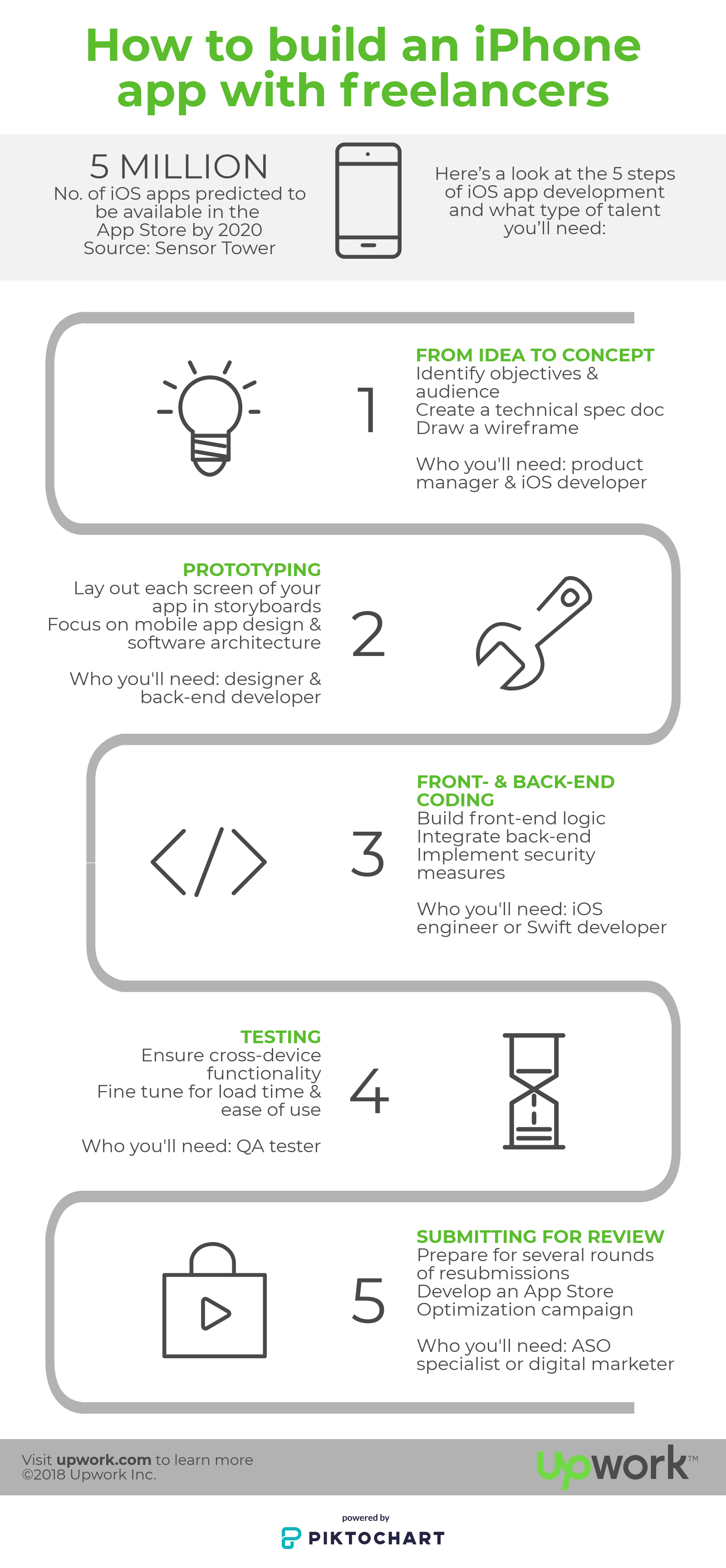 How to build an iPhone app with freelancers

5 MILLION
No. of iOS apps predicted to be available in the App Store by 2020
Source: Sensor Tower

Here's a look at the 5 steps of iOS app development and what type of talent you'll need:

1

FROM IDEA TO CONCEPT
Identify objectives & audience
Create a technical spec doc
Draw a wireframe

Who you'll need: product manager & iOS developer

PROTOTYPING
Lay out each screen of your app in storyboards
Focus on mobile app design & software architecture

Who you'll need: designer & back-end developer

2

3

FRONT- & BACK-END CODING
Build front-end logic
Integrate back-end
Implement security measures

Who you'll need: iOS engineer or Swift developer

TESTING
Ensure cross-device functionality
Fine tune for load time & ease of use

Who you'll need: QA tester

4

5

SUBMITTING FOR REVIEW
Prepare for several rounds of resubmissions
Develop an App Store Optimization campaign

Who you'll need: ASO specialist or digital marketer

Visit upwork.com to learn more
©2018 Upwork Inc.

upwork™

powered by
PIKTOCHART